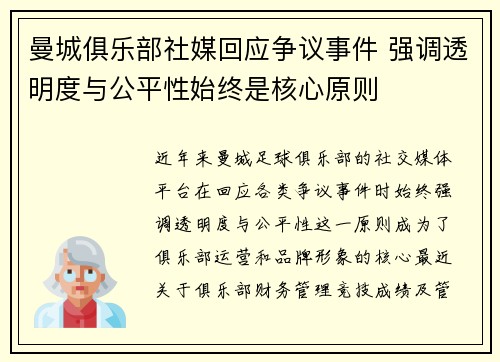 曼城俱乐部社媒回应争议事件 强调透明度与公平性始终是核心原则

近年来曼城足球俱乐部的社交媒体平台在回应各类争议事件时始终强调透明度与公平性这一原则成为了俱乐部运营和品牌形象的核心最近关于俱乐部财务管理竞技成绩及管